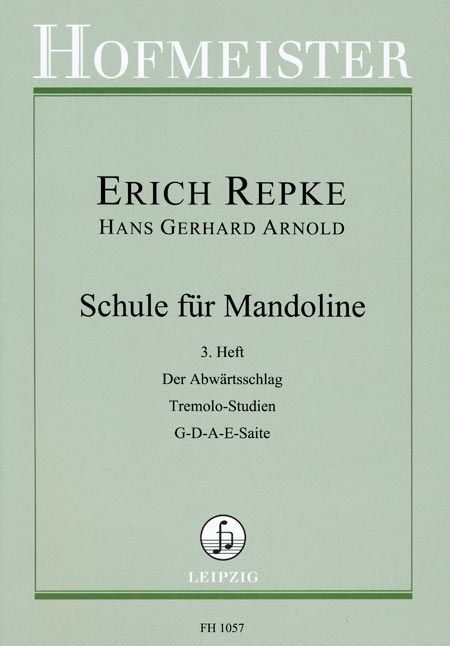 HOFMEISTER

ERICH REPKE
HANS GERHARD ARNOLD

Schule für Mandoline

3. Heft

Der Abwärtsschlag

Tremolo-Studien

G-D-A-E-Saite

LEIPZIG

FH 1057